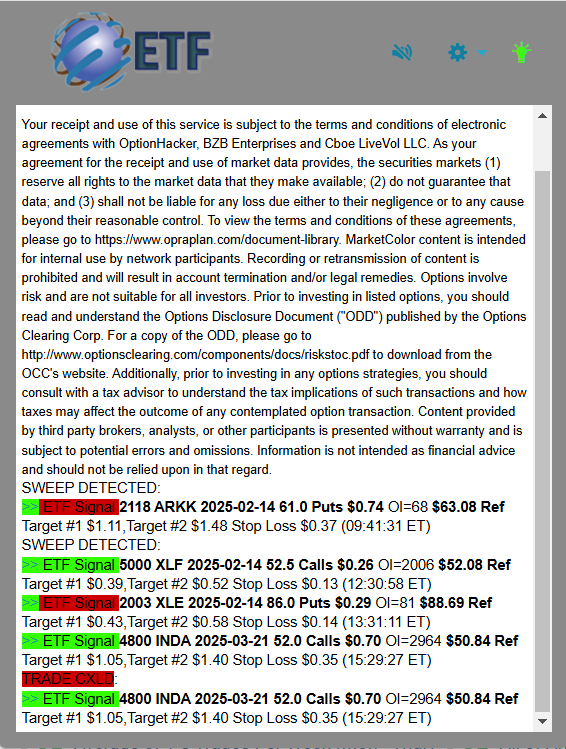 ETF

Your receipt and use of this service is subject to the terms and conditions of electronic agreements with OptionHacker, BZB Enterprises and Cboe LiveVol LLC. As your agreement for the receipt and use of market data provides, the securities markets (1) reserve all rights to the market data that they make available; (2) do not guarantee that data; and (3) shall not be liable for any loss due either to their negligence or to any cause beyond their reasonable control. To view the terms and conditions of these agreements, please go to https://www.opraplan.com/document-library. MarketColor content is intended for internal use by network participants. Recording or retransmission of content is prohibited and will result in account termination and/or legal remedies. Options involve risk and are not suitable for all investors. Prior to investing in listed options, you should read and understand the Options Disclosure Document ("ODD") published by the Options Clearing Corp. For a copy of the ODD, please go to http://www.optionsclearing.com/components/docs/riskstoc.pdf to download from the OCC's website. Additionally, prior to investing in any options strategies, you should consult with a tax advisor to understand the tax implications of such transactions and how taxes may affect the outcome of any contemplated option transaction. Content provided by third party brokers, analysts, or other participants is presented without warranty and is subject to potential errors and omissions. Information is not intended as financial advice and should not be relied upon in that regard.
SWEEP DETECTED:
>> ETF Signal 2118 ARKK 2025-02-14 61.0 Puts $0.74 OI=68 $63.08 Ref
Target #1 $1.11,Target #2 $1.48 Stop Loss $0.37 (09:41:31 ET)
SWEEP DETECTED:
>> ETF Signal 5000 XLF 2025-02-14 52.5 Calls $0.26 OI=2006 $52.08 Ref
Target #1 $0.39,Target #2 $0.52 Stop Loss $0.13 (12:30:58 ET)
>> ETF Signal 2003 XLE 2025-02-14 86.0 Puts $0.29 OI=81 $88.69 Ref
Target #1 $0.43,Target #2 $0.58 Stop Loss $0.14 (13:31:11 ET)
>> ETF Signal 4800 INDA 2025-03-21 52.0 Calls $0.70 OI=2964 $50.84 Ref
Target #1 $1.05,Target #2 $1.40 Stop Loss $0.35 (15:29:27 ET)
TRADE CXLD:
>> ETF Signal 4800 INDA 2025-03-21 52.0 Calls $0.70 OI=2964 $50.84 Ref
Target #1 $1.05,Target #2 $1.40 Stop Loss $0.35 (15:29:27 ET)